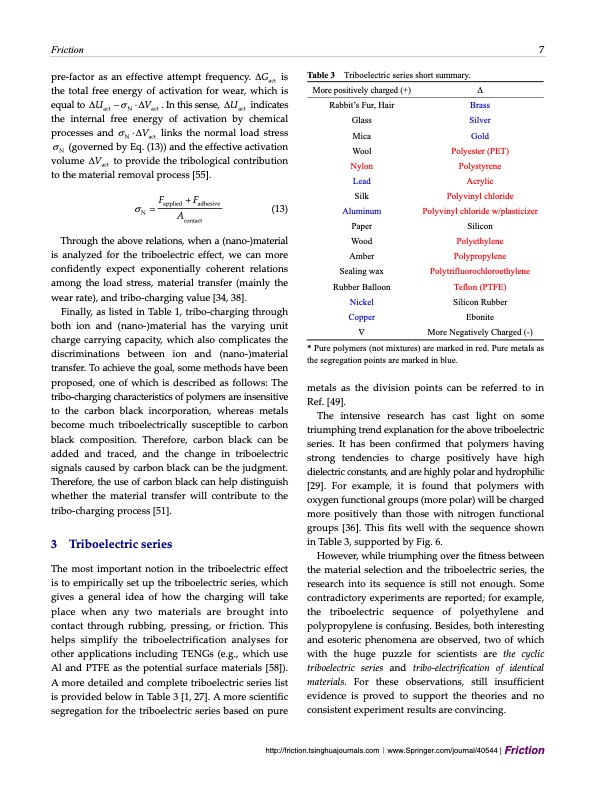 Friction 7

pre-factor as an effective attempt frequency. $\Delta G_{act}$ is the total free energy of activation for wear, which is equal to $\Delta U_{act} - \sigma_N \cdot \Delta V_{act}$. In this sense, $\Delta U_{act}$ indicates the internal free energy of activation by chemical processes and $\sigma_N \cdot \Delta V_{act}$ links the normal load stress $\sigma_N$ (governed by Eq. (13)) and the effective activation volume $\Delta V_{act}$ to provide the tribological contribution to the material removal process [55].

$\sigma_N = \frac{F_{applied} + F_{adhesive}}{A_{contact}}$ (13)

Through the above relations, when a (nano-)material is analyzed for the triboelectric effect, we can more confidently expect exponentially coherent relations among the load stress, material transfer (mainly the wear rate), and tribo-charging value [34, 38].

Finally, as listed in Table 1, tribo-charging through both ion and (nano-)material has the varying unit charge carrying capacity, which also complicates the discriminations between ion and (nano-)material transfer. To achieve the goal, some methods have been proposed, one of which is described as follows: The tribo-charging characteristics of polymers are insensitive to the carbon black incorporation, whereas metals become much triboelectrically susceptible to carbon black composition. Therefore, carbon black can be added and traced, and the change in triboelectric signals caused by carbon black can be the judgment. Therefore, the use of carbon black can help distinguish whether the material transfer will contribute to the tribo-charging process [51].

3 Triboelectric series

The most important notion in the triboelectric effect is to empirically set up the triboelectric series, which gives a general idea of how the charging will take place when any two materials are brought into contact through rubbing, pressing, or friction. This helps simplify the triboelectrification analyses for other applications including TENGs (e.g., which use Al and PTFE as the potential surface materials [58]). A more detailed and complete triboelectric series list is provided below in Table 3 [1, 27]. A more scientific segregation for the triboelectric series based on pure

Table 3 Triboelectric series short summary.

| More positively charged (+) | Δ |
|---|---|
| Rabbit's Fur, Hair | Brass |
| Glass | Silver |
| Mica | Gold |
| Wool | Polyester (PET) |
| Nylon | Polystyrene |
| Lead | Acrylic |
| Silk | Polyvinyl chloride |
| Aluminum | Polyvinyl chloride w/plasticizer |
| Paper | Silicon |
| Wood | Polyethylene |
| Amber | Polypropylene |
| Sealing wax | Polytrifluorochloroethylene |
| Rubber Balloon | Teflon (PTFE) |
| Nickel | Silicon Rubber |
| Copper | Ebonite |
| ∇ | More Negatively Charged (-) |

* Pure polymers (not mixtures) are marked in red. Pure metals as the segregation points are marked in blue.

metals as the division points can be referred to in Ref. [49].

The intensive research has cast light on some triumphing trend explanation for the above triboelectric series. It has been confirmed that polymers having strong tendencies to charge positively have high dielectric constants, and are highly polar and hydrophilic [29]. For example, it is found that polymers with oxygen functional groups (more polar) will be charged more positively than those with nitrogen functional groups [36]. This fits well with the sequence shown in Table 3, supported by Fig. 6.

However, while triumphing over the fitness between the material selection and the triboelectric series, the research into its sequence is still not enough. Some contradictory experiments are reported; for example, the triboelectric sequence of polyethylene and polypropylene is confusing. Besides, both interesting and esoteric phenomena are observed, two of which with the huge puzzle for scientists are the cyclic triboelectric series and tribo-electrification of identical materials. For these observations, still insufficient evidence is proved to support the theories and no consistent experiment results are convincing.

http://friction.tsinghuajournals.com | www.Springer.com/journal/40544 | Friction